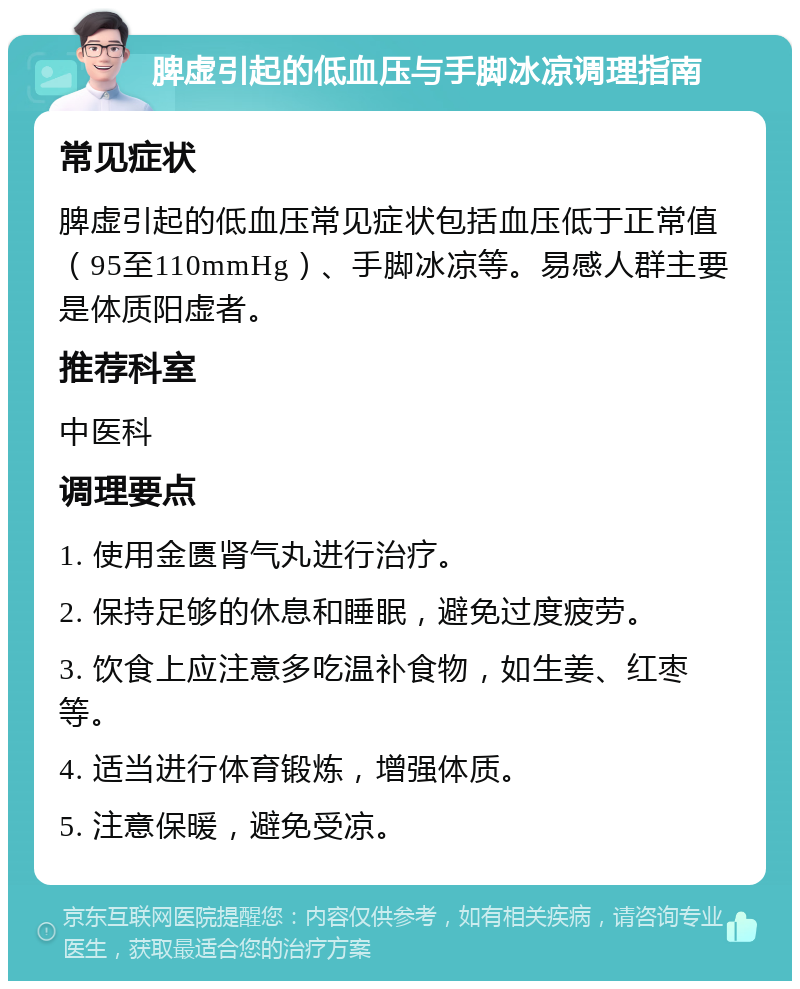 脾虚引起的低血压与手脚冰凉调理指南

常见症状

脾虚引起的低血压常见症状包括血压低于正常值（95至110mmHg）、手脚冰凉等。易感人群主要是体质阳虚者。

推荐科室

中医科

调理要点

1. 使用金匮肾气丸进行治疗。

2. 保持足够的休息和睡眠，避免过度疲劳。

3. 饮食上应注意多吃温补食物，如生姜、红枣等。

4. 适当进行体育锻炼，增强体质。

5. 注意保暖，避免受凉。

京东互联网医院提醒您：内容仅供参考，如有相关疾病，请咨询专业医生，获取最适合您的治疗方案